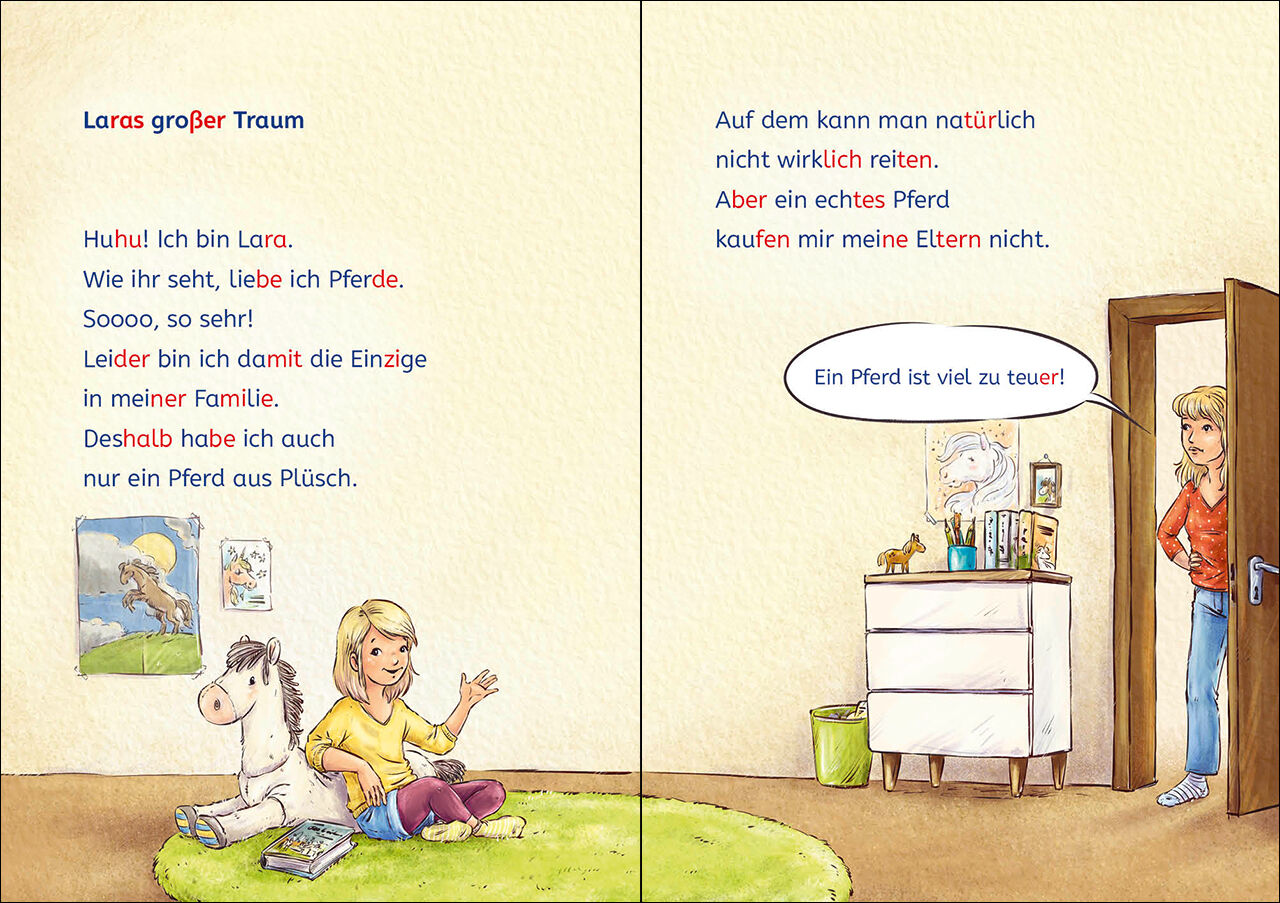 Laras großer Traum

Huhu! Ich bin Lara.
Wie ihr seht, liebe ich Pferde.
Soooo, so sehr!
Leider bin ich damit die Einzige
in meiner Familie.
Deshalb habe ich auch
nur ein Pferd aus Plüsch.

Auf dem kann man natürlich
nicht wirklich reiten.
Aber ein echtes Pferd
kaufen mir meine Eltern nicht.

Ein Pferd ist viel zu teuer!